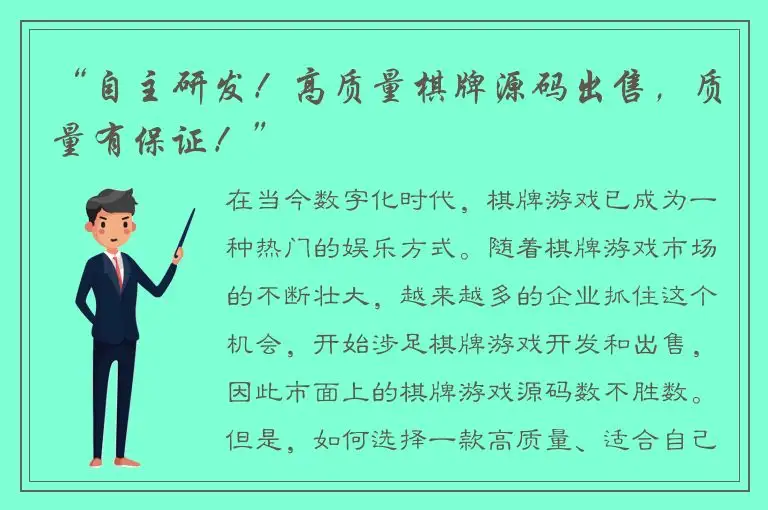 “自主研发！高质量棋牌源码出售，质量有保证！”

在当今数字化时代，棋牌游戏已成为一种热门的娱乐方式。随着棋牌游戏市场的不断壮大，越来越多的企业抓住这个机会，开始涉足棋牌游戏开发和出售，因此市面上的棋牌游戏源码数不胜数。但是，如何选择一款高质量、适合自己